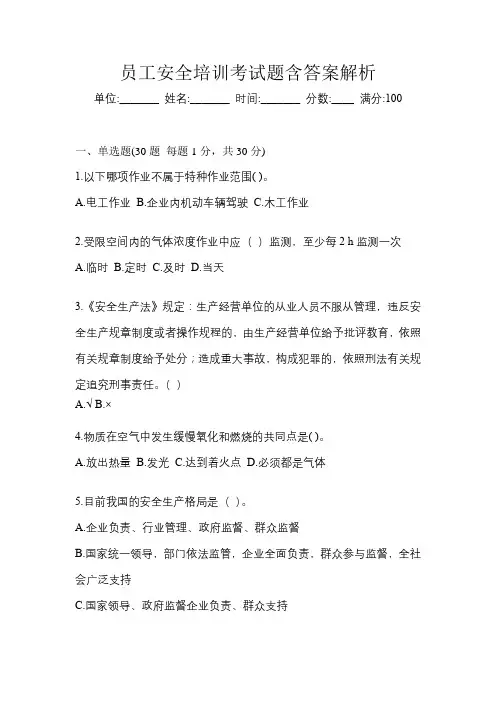 员工安全培训考试题含答案解析

单位:_______ 姓名:_______ 时间:_______ 分数:____ 满分:100

一、单选题(30 题 每题 1 分，共 30 分)

1.以下哪项作业不属于特种作业范围( )。

A.电工作业 B.企业内机动车辆驾驶 C.木工作业

2.受限空间内的气体浓度作业中应（ ）监测，至少每 2 h 监测一次

A.临时 B.定时 C.及时 D.当天

3.《安全生产法》规定：生产经营单位的从业人员不服从管理，违反安全生产规章制度或者操作规程的，由生产经营单位给予批评教育，依照有关规章制度给予处分；造成重大事故，构成犯罪的，依照刑法有关规定追究刑事责任。( )

A.√ B.×

4.物质在空气中发生缓慢氧化和燃烧的共同点是( )。

A.放出热量 B.发光 C.达到着火点 D.必须都是气体

5.目前我国的安全生产格局是（ ）。

A.企业负责、行业管理、政府监督、群众监督

B.国家统一领导，部门依法监管，企业全面负责、群众参与监督，全社会广泛支持

C.国家领导、政府监督企业负责、群众支持